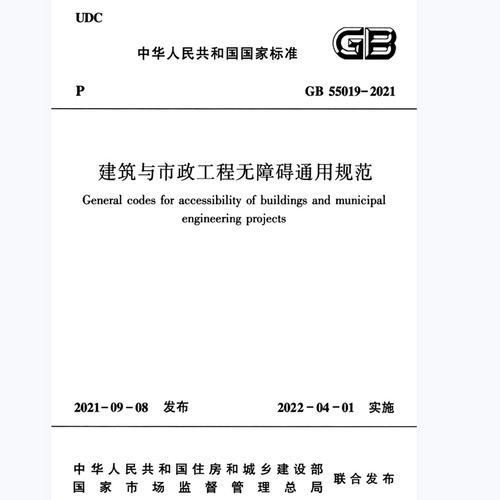 UDC

中华人民共和国国家标准

GB

P

GB 55019-2021

建筑与市政工程无障碍通用规范

General codes for accessibility of buildings and municipal engineering projects

2021-09-08 发布

2022-04-01 实施

中华人民共和国住房和城乡建设部
国家市场监督管理总局

联合发布